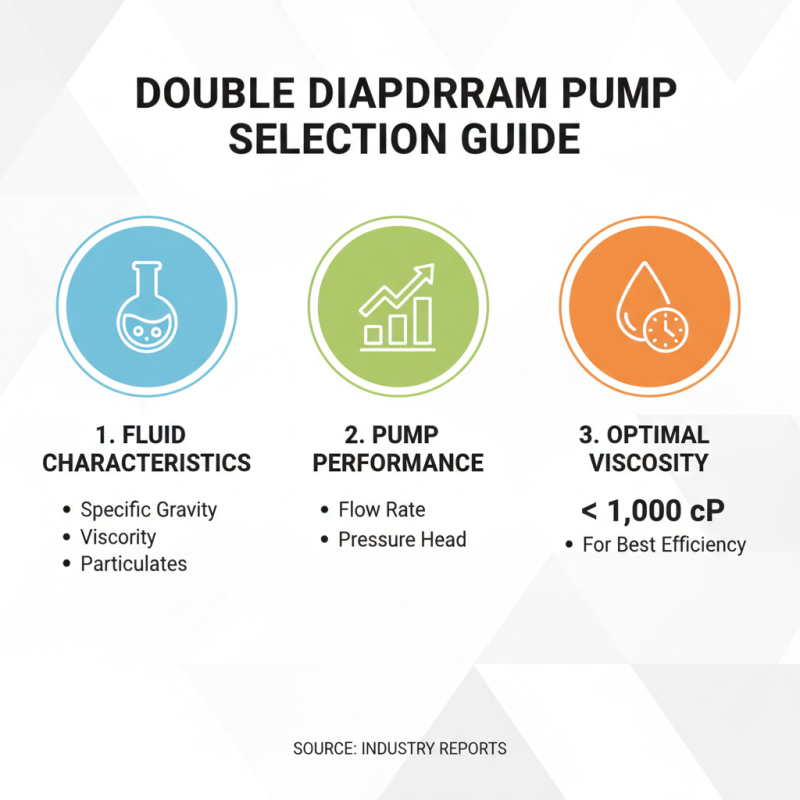 DOUBLE DIAPDRRAM PUMP SELECTION GUIDE

1. FLUID CHARACTERISTICS

• Specific Gravity
• Viscority
• Particulates

2. PUMP PERFORMANCE

• Flow Rate
• Pressure Head

3. OPTIMAL VISCOSITY

< 1,000 cP

• For Best Efficiency

SOURCE: INDUSTRY REPORTS